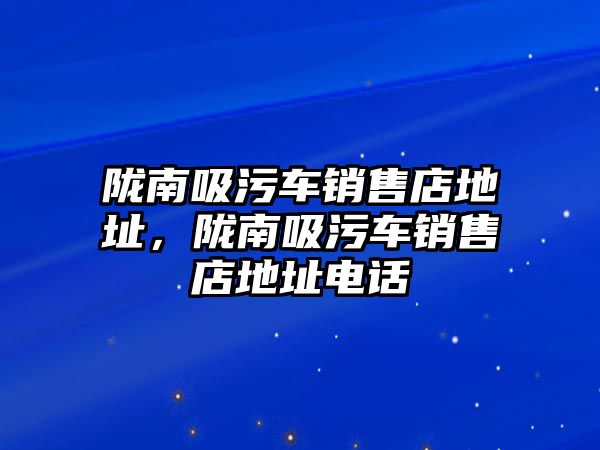 陇南吸污车销售店地址，陇南吸污车销售店地址电话